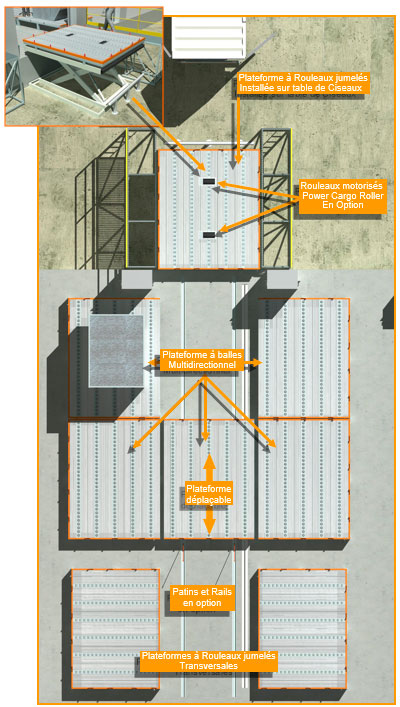 Plateforme à Rouleaux jumelés
Installée sur table de Ciseaux

Rouleaux motorisés
Power Cargo Roller
En Option

Plateforme à balles
Multidirectionnel

Plateforme
déplaçable

Patins et Rails
en option

Plateformes à Rouleaux jumelés
Transversales